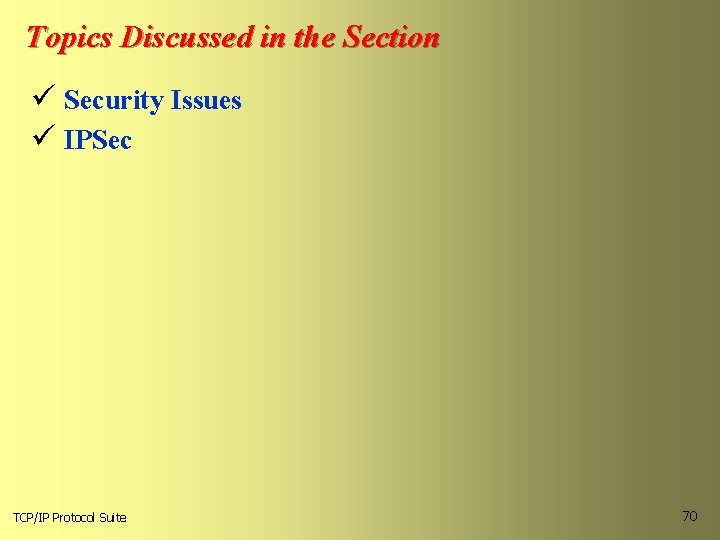 Topics Discussed in the Section

✓ Security Issues
✓ IPSec

TCP/IP Protocol Suite

70